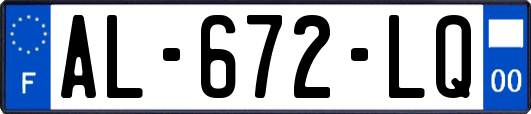 F
AL-672-LQ
00